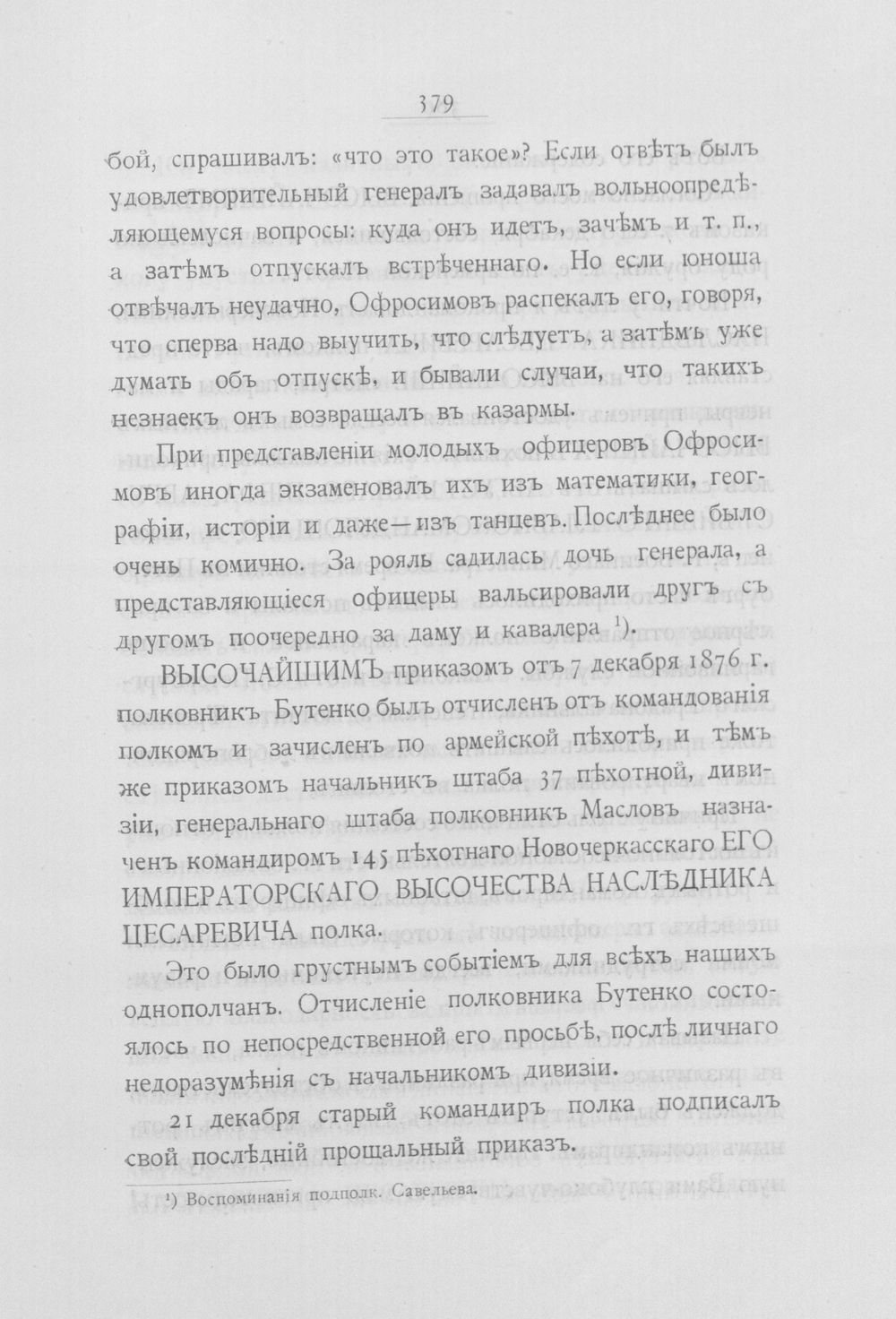 379

бой, спрашивалъ: «что это такое»? Если отвѣтъ былъ удовлетворительный генералъ задавалъ вольноопредѣляющемуся вопросы: куда онъ идетъ, зачѣмъ и т. п., а затѣмъ отпускалъ встрѣченнаго. Но если юноша отвѣчалъ неудачно, Офросимовъ распекалъ его, говоря, что сперва надо выучить, что слѣдуетъ, а затѣмъ уже думать объ отпускѣ, и бывали случаи, что такихъ незнаекъ онъ возвращалъ въ казармы.

При представленіи молодыхъ офицеровъ Офросимовъ иногда экзаменовалъ ихъ изъ математики, географіи, исторіи и даже—изъ танцевъ. Послѣднее было очень комично. За рояль садилась дочь генерала, а представляющіеся офицеры вальсировали другъ съ другомъ поочередно за даму и кавалера $^{1}$).

ВЫСОЧАЙШИМЪ приказомъ отъ 7 декабря 1876 г. полковникъ Бутенко былъ отчисленъ отъ командованія полкомъ и зачисленъ по армейской пѣхотѣ, и тѣмъ же приказомъ начальникъ штаба 37 пѣхотной, дивизіи, генеральнаго штаба полковникъ Масловъ назначенъ командиромъ 145 пѣхотнаго Новочеркасскаго ЕГО ИМПЕРАТОРСКАГО ВЫСОЧЕСТВА НАСЛѢДНИКА ЦЕСАРЕВИЧА полка.

Это было грустнымъ событіемъ для всѣхъ нашихъ однополчанъ. Отчисленіе полковника Бутенко состоялось по непосредственной его просьбѣ, послѣ личнаго недоразумѣнія съ начальникомъ дивизіи.

21 декабря старый командиръ полка подписалъ свой послѣдній прощальный приказъ.

$^{1}$) Воспоминанія подполк. Савельева.